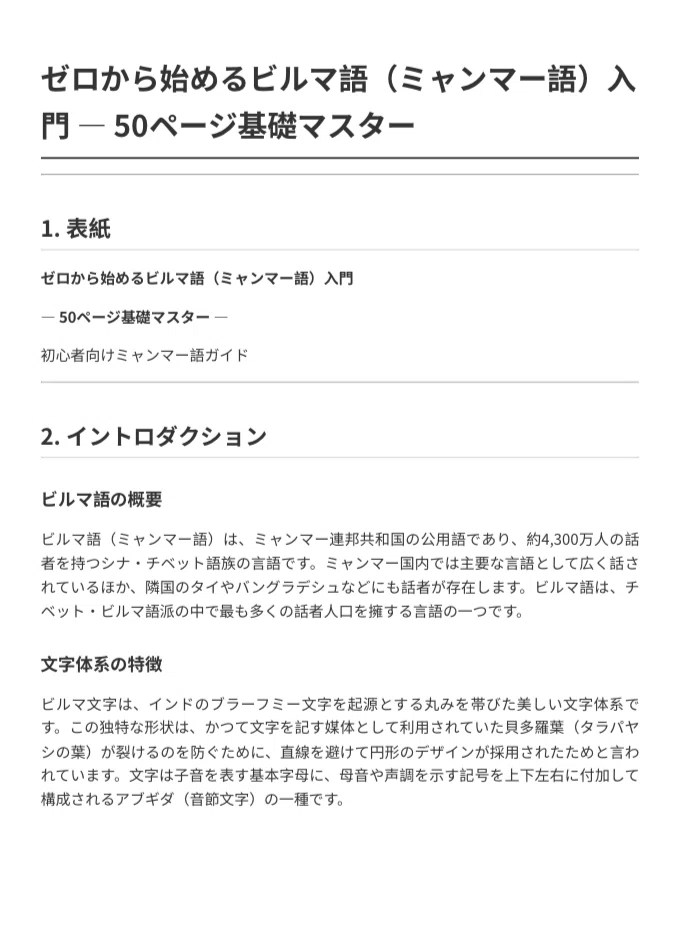 ゼロから始めるビルマ語（ミャンマー語）入門 ― 50ページ基礎マスター

1. 表紙

ゼロから始めるビルマ語（ミャンマー語）入門

― 50ページ基礎マスター ―

初心者向けミャンマー語ガイド

2. イントロダクション

ビルマ語の概要

ビルマ語（ミャンマー語）は、ミャンマー連邦共和国の公用語であり、約4,300万人の話者を持つシナ・チベット語族の言語です。ミャンマー国内では主要な言語として広く話されているほか、隣国のタイやバングラデシュなどにも話者が存在します。ビルマ語は、チベット・ビルマ語派の中で最も多くの話者人口を擁する言語の一つです。

文字体系の特徴

ビルマ文字は、インドのブラーフミー文字を起源とする丸みを帯びた美しい文字体系です。この独特な形状は、かつて文字を記す媒体として利用されていた貝多羅葉（タラパヤシの葉）が裂けるのを防ぐために、直線を避けて円形のデザインが採用されたためと言われています。文字は子音を表す基本字母に、母音や声調を示す記号を上下左右に付加して構成されるアブギダ（音節文字）の一種です。